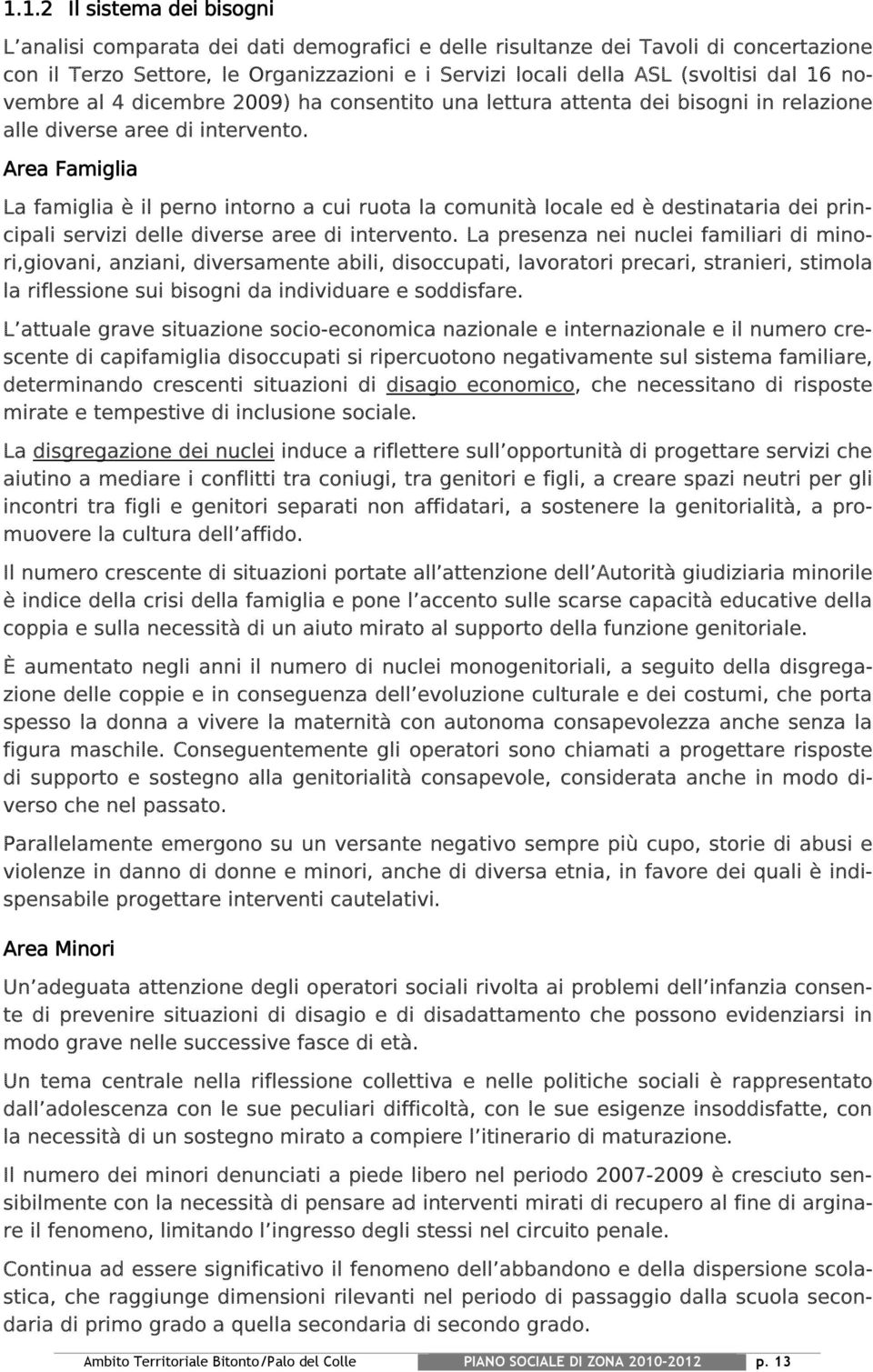 1.1.2 Il sistema dei bisogni

L'analisi comparata dei dati demografici e delle risultanze dei Tavoli di concertazione con il Terzo Settore, le Organizzazioni e i Servizi locali della ASL (svoltisi dal 16 novembre al 4 dicembre 2009) ha consentito una lettura attenta dei bisogni in relazione alle diverse aree di intervento.

Area Famiglia

La famiglia è il perno intorno a cui ruota la comunità locale ed è destinataria dei principali servizi delle diverse aree di intervento. La presenza nei nuclei familiari di minori,giovani, anziani, diversamente abili, disoccupati, lavoratori precari, stranieri, stimola la riflessione sui bisogni da individuare e soddisfare.

L'attuale grave situazione socio-economica nazionale e internazionale e il numero crescente di capifamiglia disoccupati si ripercuotono negativamente sul sistema familiare, determinando crescenti situazioni di disagio economico, che necessitano di risposte mirate e tempestive di inclusione sociale.

La disgregazione dei nuclei induce a riflettere sull'opportunità di progettare servizi che aiutino a mediare i conflitti tra coniugi, tra genitori e figli, a creare spazi neutri per gli incontri tra figli e genitori separati non affidatari, a sostenere la genitorialità, a promuovere la cultura dell'affido.

Il numero crescente di situazioni portate all'attenzione dell'Autorità giudiziaria minorile è indice della crisi della famiglia e pone l'accento sulle scarse capacità educative della coppia e sulla necessità di un aiuto mirato al supporto della funzione genitoriale.

È aumentato negli anni il numero di nuclei monogenitoriali, a seguito della disgregazione delle coppie e in conseguenza dell'evoluzione culturale e dei costumi, che porta spesso la donna a vivere la maternità con autonoma consapevolezza anche senza la figura maschile. Conseguentemente gli operatori sono chiamati a progettare risposte di supporto e sostegno alla genitorialità consapevole, considerata anche in modo diverso che nel passato.

Parallelamente emergono su un versante negativo sempre più cupo, storie di abusi e violenze in danno di donne e minori, anche di diversa etnia, in favore dei quali è indispensabile progettare interventi cautelativi.

Area Minori

Un'adeguata attenzione degli operatori sociali rivolta ai problemi dell'infanzia consente di prevenire situazioni di disagio e di disadattamento che possono evidenziarsi in modo grave nelle successive fasce di età.

Un tema centrale nella riflessione collettiva e nelle politiche sociali è rappresentato dall'adolescenza con le sue peculiari difficoltà, con le sue esigenze insoddisfatte, con la necessità di un sostegno mirato a compiere l'itinerario di maturazione.

Il numero dei minori denunciati a piede libero nel periodo 2007-2009 è cresciuto sensibilmente con la necessità di pensare ad interventi mirati di recupero al fine di arginare il fenomeno, limitando l'ingresso degli stessi nel circuito penale.

Continua ad essere significativo il fenomeno dell'abbandono e della dispersione scolastica, che raggiunge dimensioni rilevanti nel periodo di passaggio dalla scuola secondaria di primo grado a quella secondaria di secondo grado.

Ambito Territoriale Bitonto/Palo del Colle PIANO SOCIALE DI ZONA 2010-2012 p. 13